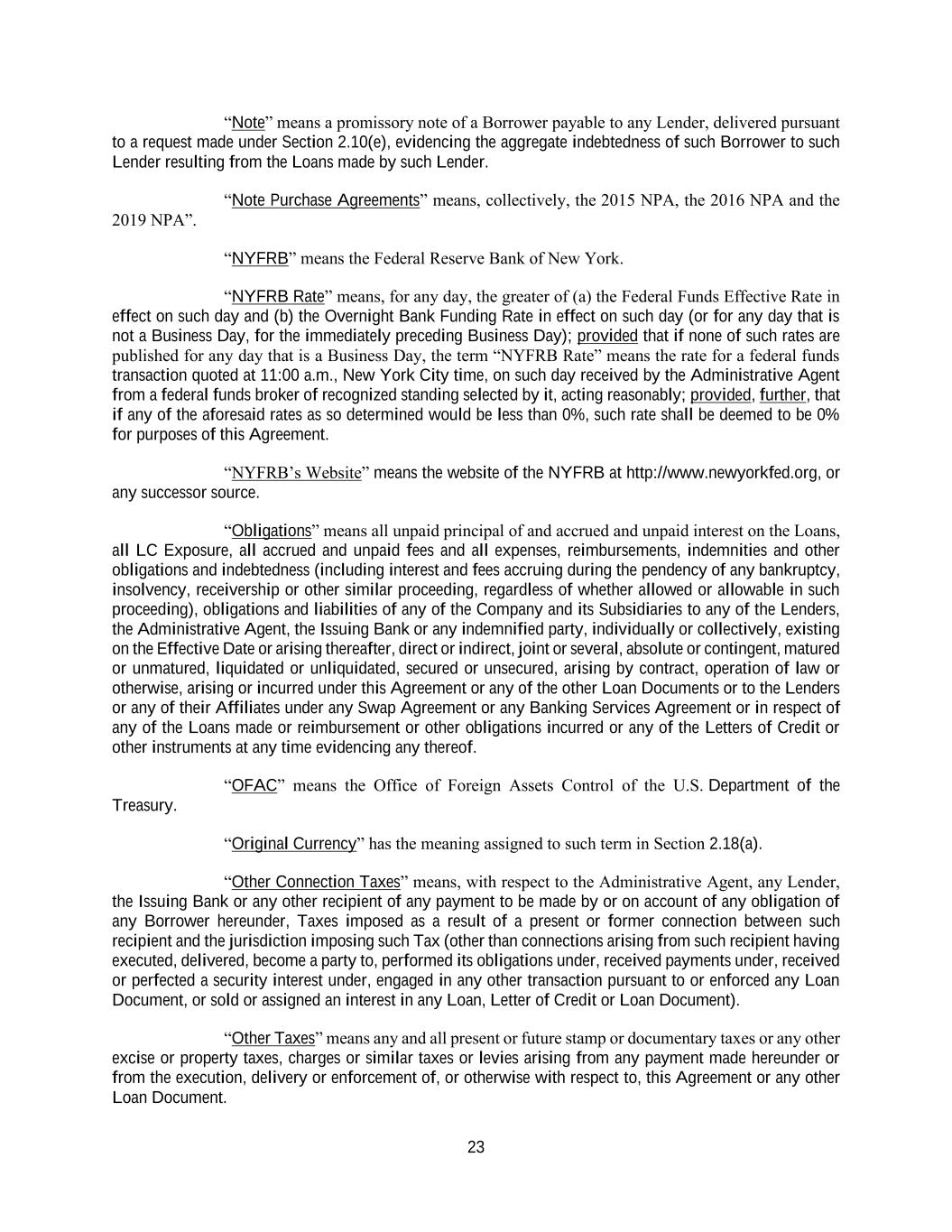 “Note” means a promissory note of a Borrower payable to any Lender, delivered pursuant to a request made under Section 2.10(e), evidencing the aggregate indebtedness of such Borrower to such Lender resulting from the Loans made by such Lender.

“Note Purchase Agreements” means, collectively, the 2015 NPA, the 2016 NPA and the 2019 NPA”.

“NYFRB” means the Federal Reserve Bank of New York.

“NYFRB Rate” means, for any day, the greater of (a) the Federal Funds Effective Rate in effect on such day and (b) the Overnight Bank Funding Rate in effect on such day (or for any day that is not a Business Day, for the immediately preceding Business Day); provided that if none of such rates are published for any day that is a Business Day, the term “NYFRB Rate” means the rate for a federal funds transaction quoted at 11:00 a.m., New York City time, on such day received by the Administrative Agent from a federal funds broker of recognized standing selected by it, acting reasonably; provided, further, that if any of the aforesaid rates as so determined would be less than 0%, such rate shall be deemed to be 0% for purposes of this Agreement.

“NYFRB’s Website” means the website of the NYFRB at http://www.newyorkfed.org, or any successor source.

“Obligations” means all unpaid principal of and accrued and unpaid interest on the Loans, all LC Exposure, all accrued and unpaid fees and all expenses, reimbursements, indemnities and other obligations and indebtedness (including interest and fees accruing during the pendency of any bankruptcy, insolvency, receivership or other similar proceeding, regardless of whether allowed or allowable in such proceeding), obligations and liabilities of any of the Company and its Subsidiaries to any of the Lenders, the Administrative Agent, the Issuing Bank or any indemnified party, individually or collectively, existing on the Effective Date or arising thereafter, direct or indirect, joint or several, absolute or contingent, matured or unmatured, liquidated or unliquidated, secured or unsecured, arising by contract, operation of law or otherwise, arising or incurred under this Agreement or any of the other Loan Documents or to the Lenders or any of their Affiliates under any Swap Agreement or any Banking Services Agreement or in respect of any of the Loans made or reimbursement or other obligations incurred or any of the Letters of Credit or other instruments at any time evidencing any thereof.

“OFAC” means the Office of Foreign Assets Control of the U.S. Department of the Treasury.

“Original Currency” has the meaning assigned to such term in Section 2.18(a).

“Other Connection Taxes” means, with respect to the Administrative Agent, any Lender, the Issuing Bank or any other recipient of any payment to be made by or on account of any obligation of any Borrower hereunder, Taxes imposed as a result of a present or former connection between such recipient and the jurisdiction imposing such Tax (other than connections arising from such recipient having executed, delivered, become a party to, performed its obligations under, received payments under, received or perfected a security interest under, engaged in any other transaction pursuant to or enforced any Loan Document, or sold or assigned an interest in any Loan, Letter of Credit or Loan Document).

“Other Taxes” means any and all present or future stamp or documentary taxes or any other excise or property taxes, charges or similar taxes or levies arising from any payment made hereunder or from the execution, delivery or enforcement of, or otherwise with respect to, this Agreement or any other Loan Document.

23